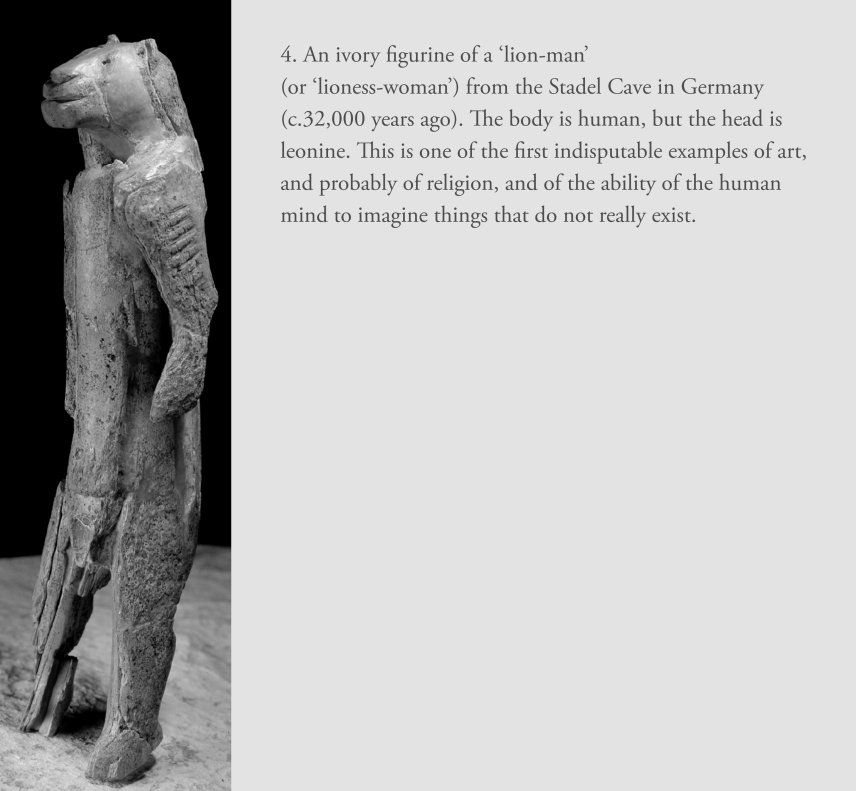 4. An ivory figurine of a ‘lion-man’ (or ‘lioness-woman’) from the Stadel Cave in Germany (c.32,000 years ago). The body is human, but the head is leonine. This is one of the first indisputable examples of art, and probably of religion, and of the ability of the human mind to imagine things that do not really exist.